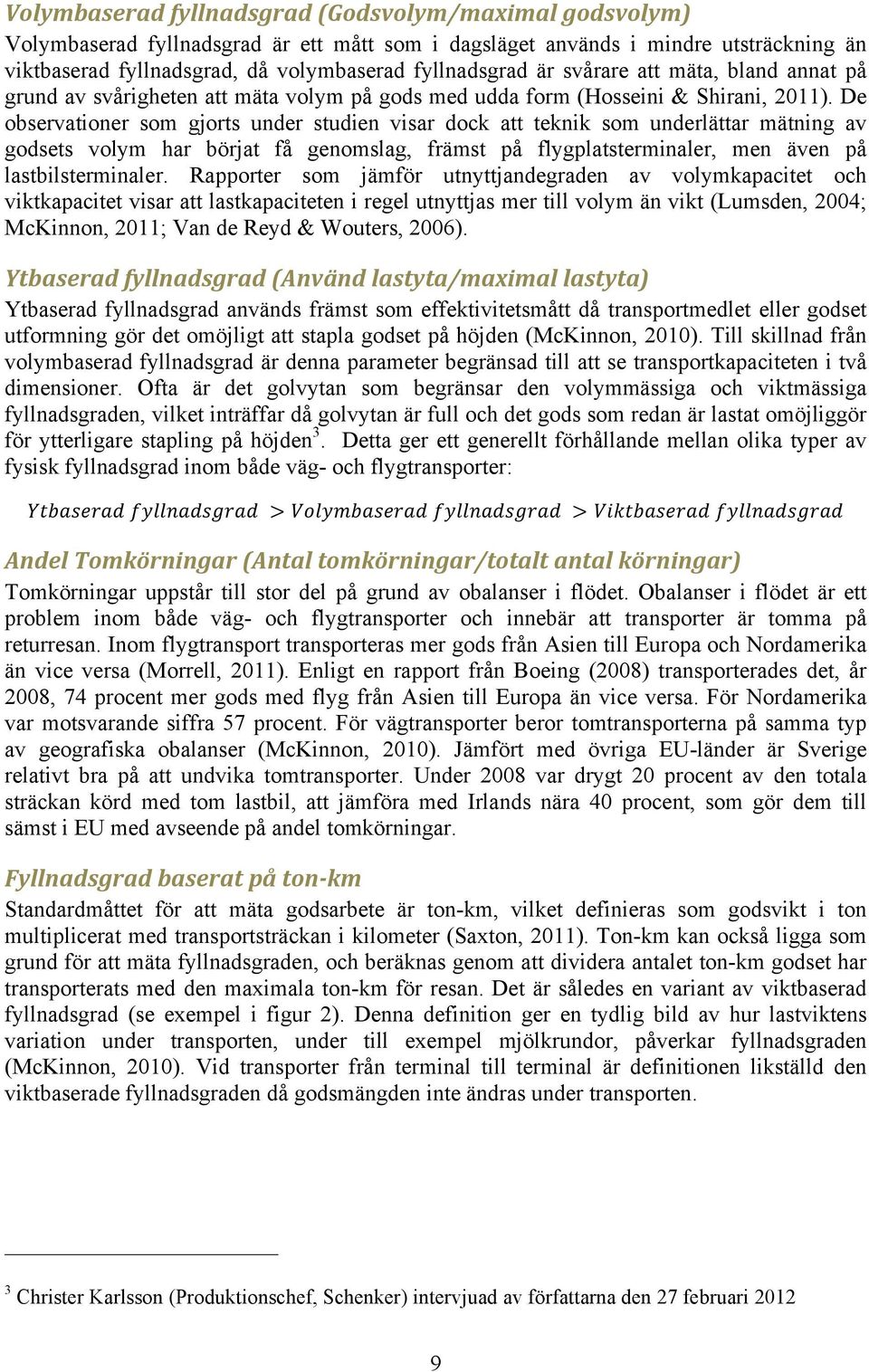 Volymbaserad fyllnadsgrad (Godsvolym/maximal godsvolym)

Volymbaserad fyllnadsgrad är ett mått som i dagsläget används i mindre utsträckning än viktbaserad fyllnadsgrad, då volymbaserad fyllnadsgrad är svårare att mäta, bland annat på grund av svårigheten att mäta volym på gods med udda form (Hosseini & Shirani, 2011). De observationer som gjorts under studien visar dock att teknik som underlättar mätning av godsets volym har börjat få genomslag, främst på flygplatsterminaler, men även på lastbilsterminaler. Rapporter som jämför utnyttjandegraden av volymkapacitet och viktkapacitet visar att lastkapaciteten i regel utnyttjas mer till volym än vikt (Lumsden, 2004; McKinnon, 2011; Van de Reyd & Wouters, 2006).

Ytbaserad fyllnadsgrad (Använd lastyta/maximal lastyta)

Ytbaserad fyllnadsgrad används främst som effektivitetsmått då transportmedlet eller godset utformning gör det omöjligt att stapla godset på höjden (McKinnon, 2010). Till skillnad från volymbaserad fyllnadsgrad är denna parameter begränsad till att se transportkapaciteten i två dimensioner. Ofta är det golvytan som begränsar den volymmässiga och viktmässiga fyllnadsgraden, vilket inträffar då golvytan är full och det gods som redan är lastat omöjliggör för ytterligare stapling på höjden$^3$. Detta ger ett generellt förhållande mellan olika typer av fysisk fyllnadsgrad inom både väg- och flygtransporter:

$Ytbaserad\ fyllnadsgrad > Volymbaserad\ fyllnadsgrad > Viktbaserad\ fyllnadsgrad$

Andel Tomkörningar (Antal tomkörningar/totalt antal körningar)

Tomkörningar uppstår till stor del på grund av obalanser i flödet. Obalanser i flödet är ett problem inom både väg- och flygtransporter och innebär att transporter är tomma på returresan. Inom flygtransport transporteras mer gods från Asien till Europa och Nordamerika än vice versa (Morrell, 2011). Enligt en rapport från Boeing (2008) transporterades det, år 2008, 74 procent mer gods med flyg från Asien till Europa än vice versa. För Nordamerika var motsvarande siffra 57 procent. För vägtransporter beror tomtransporterna på samma typ av geografiska obalanser (McKinnon, 2010). Jämfört med övriga EU-länder är Sverige relativt bra på att undvika tomtransporter. Under 2008 var drygt 20 procent av den totala sträckan körd med tom lastbil, att jämföra med Irlands nära 40 procent, som gör dem till sämst i EU med avseende på andel tomkörningar.

Fyllnadsgrad baserat på ton-km

Standardmåttet för att mäta godsarbete är ton-km, vilket definieras som godsvikt i ton multiplicerat med transportsträckan i kilometer (Saxton, 2011). Ton-km kan också ligga som grund för att mäta fyllnadsgraden, och beräknas genom att dividera antalet ton-km godset har transporterats med den maximala ton-km för resan. Det är således en variant av viktbaserad fyllnadsgrad (se exempel i figur 2). Denna definition ger en tydlig bild av hur lastviktens variation under transporten, under till exempel mjölkrundor, påverkar fyllnadsgraden (McKinnon, 2010). Vid transporter från terminal till terminal är definitionen likställd den viktbaserade fyllnadsgraden då godsmängden inte ändras under transporten.

$^3$ Christer Karlsson (Produktionschef, Schenker) intervjuad av författarna den 27 februari 2012

9